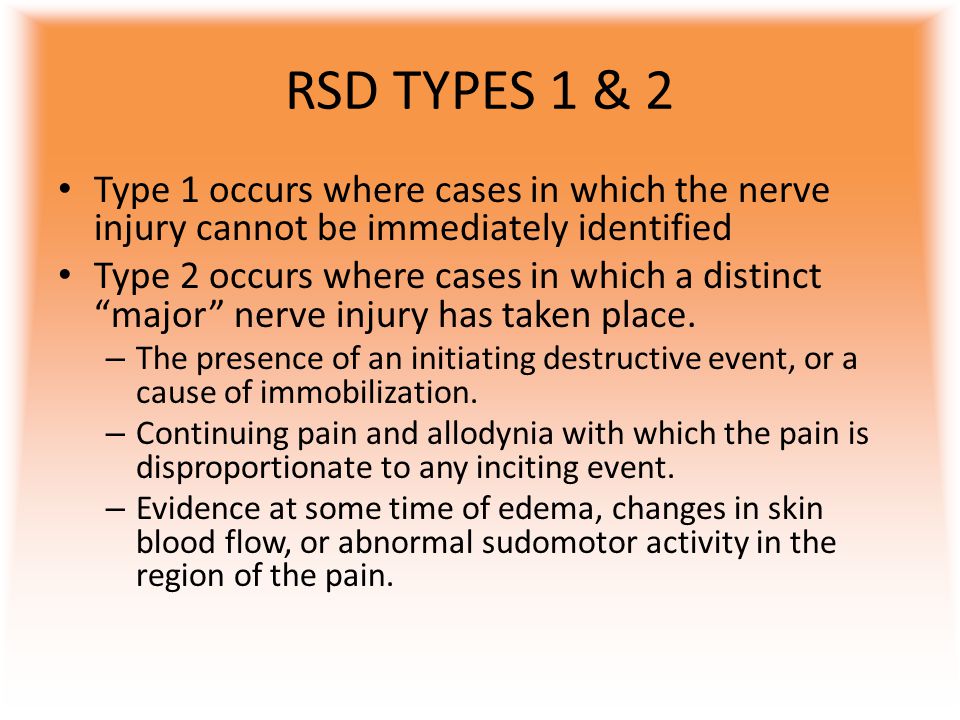 RSD TYPES 1 & 2

• Type 1 occurs where cases in which the nerve injury cannot be immediately identified

• Type 2 occurs where cases in which a distinct “major” nerve injury has taken place.

– The presence of an initiating destructive event, or a cause of immobilization.

– Continuing pain and allodynia with which the pain is disproportionate to any inciting event.

– Evidence at some time of edema, changes in skin blood flow, or abnormal sudomotor activity in the region of the pain.